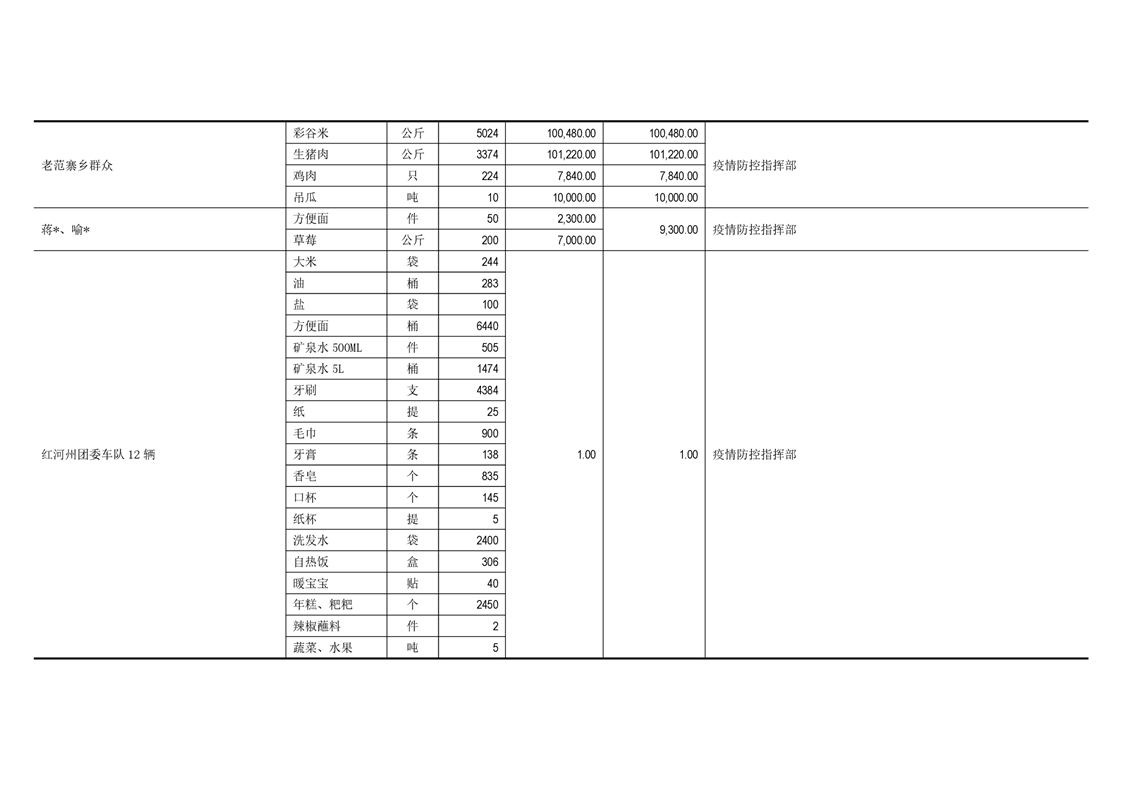 | | | | | | | |
|---|---|---|---|---|---|---|
| 老范寨乡群众 | 彩谷米 | 公斤 | 5024 | 100,480.00 | 100,480.00 | 疫情防控指挥部 |
| | 生猪肉 | 公斤 | 3374 | 101,220.00 | 101,220.00 | |
| | 鸡肉 | 只 | 224 | 7,840.00 | 7,840.00 | |
| | 吊瓜 | 吨 | 10 | 10,000.00 | 10,000.00 | |
| 蒋*、喻* | 方便面 | 件 | 50 | 2,300.00 | 9,300.00 | 疫情防控指挥部 |
| | 草莓 | 公斤 | 200 | 7,000.00 | | |
| 红河州团委车队 12 辆 | 大米 | 袋 | 244 | 1.00 | 1.00 | 疫情防控指挥部 |
| | 油 | 桶 | 283 | | | |
| | 盐 | 袋 | 100 | | | |
| | 方便面 | 桶 | 6440 | | | |
| | 矿泉水 500ML | 件 | 505 | | | |
| | 矿泉水 5L | 桶 | 1474 | | | |
| | 牙刷 | 支 | 4384 | | | |
| | 纸 | 提 | 25 | | | |
| | 毛巾 | 条 | 900 | | | |
| | 牙膏 | 条 | 138 | | | |
| | 香皂 | 个 | 835 | | | |
| | 口杯 | 个 | 145 | | | |
| | 纸杯 | 提 | 5 | | | |
| | 洗发水 | 袋 | 2400 | | | |
| | 自热饭 | 盒 | 306 | | | |
| | 暖宝宝 | 贴 | 40 | | | |
| | 年糕、粑粑 | 个 | 2450 | | | |
| | 辣椒蘸料 | 件 | 2 | | | |
| | 蔬菜、水果 | 吨 | 5 | | | |